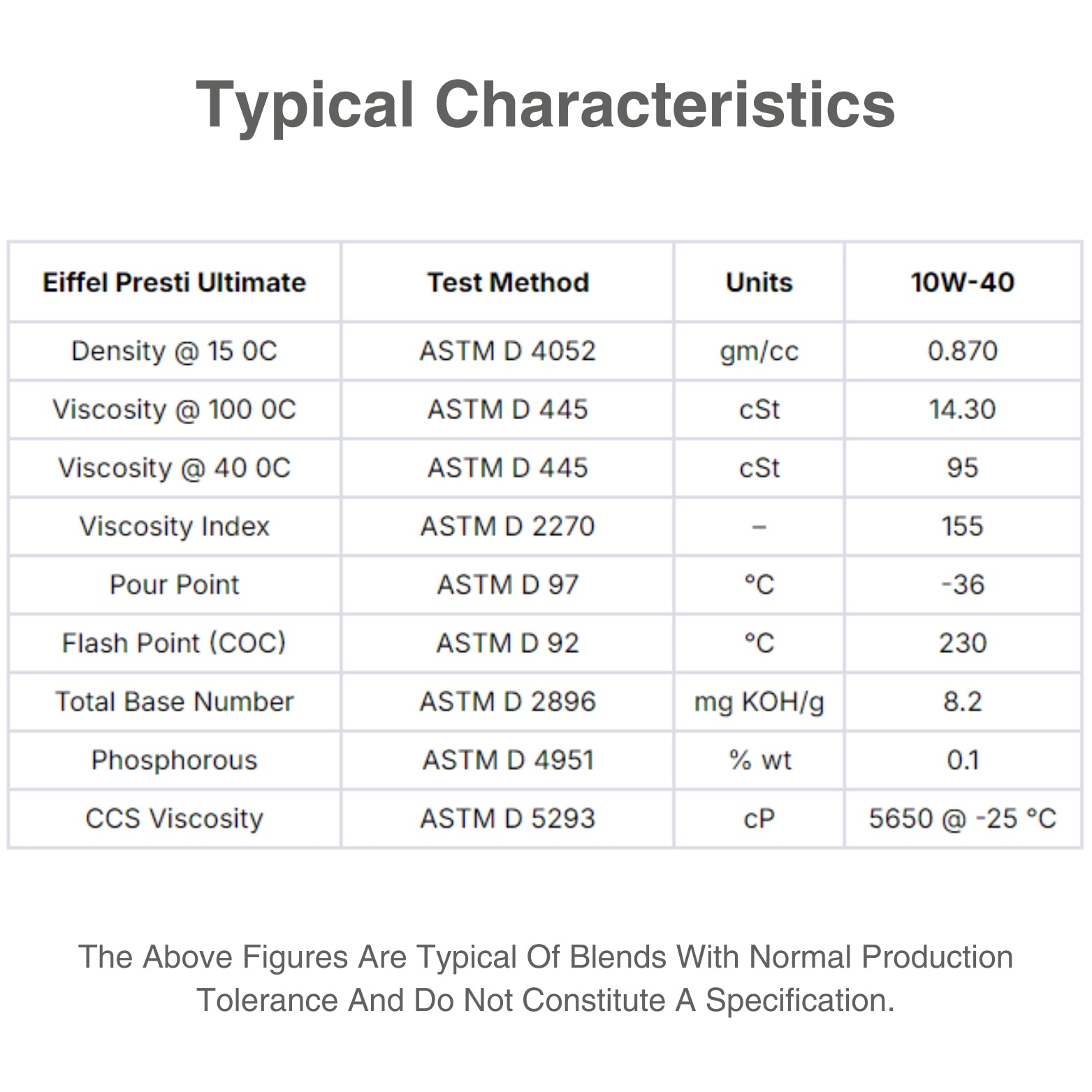 Typical Characteristics

| Eiffel Presti Ultimate | Test Method | Units | 10W-40 |
|---|---|---|---|
| Density @ 15 0C | ASTM D 4052 | gm/cc | 0.870 |
| Viscosity @ 100 0C | ASTM D 445 | cSt | 14.30 |
| Viscosity @ 40 0C | ASTM D 445 | cSt | 95 |
| Viscosity Index | ASTM D 2270 | – | 155 |
| Pour Point | ASTM D 97 | °C | -36 |
| Flash Point (COC) | ASTM D 92 | °C | 230 |
| Total Base Number | ASTM D 2896 | mg KOH/g | 8.2 |
| Phosphorous | ASTM D 4951 | % wt | 0.1 |
| CCS Viscosity | ASTM D 5293 | cP | 5650 @ -25 °C |

The Above Figures Are Typical Of Blends With Normal Production Tolerance And Do Not Constitute A Specification.